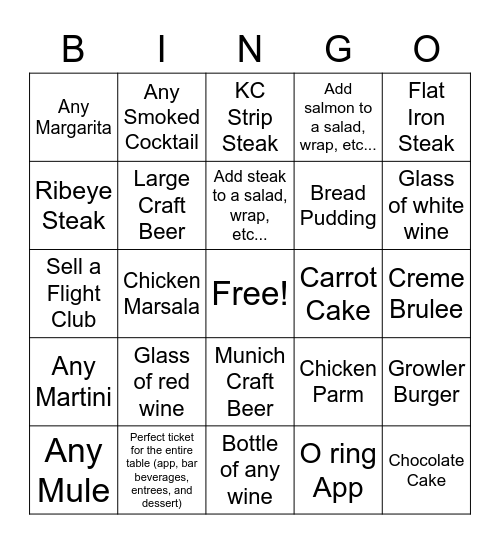 | B | I | N | G | O |
|---|---|---|---|---|
| Any Margarita | Any Smoked Cocktail | KC Strip Steak | Add salmon to a salad, wrap, etc... | Flat Iron Steak |
| Ribeye Steak | Large Craft Beer | Add steak to a salad, wrap, etc... | Bread Pudding | Glass of white wine |
| Sell a Flight Club | Chicken Marsala | Free! | Carrot Cake | Creme Brulee |
| Any Martini | Glass of red wine | Munich Craft Beer | Chicken Parm | Growler Burger |
| Any Mule | Perfect ticket for the entire table (app, bar beverages, entrees, and dessert) | Bottle of any wine | O ring App | Chocolate Cake |